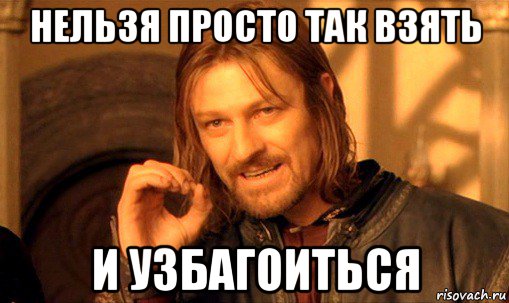 НЕЛЬЗЯ ПРОСТО ТАК ВЗЯТЬ

И УЗБАГОИТЬСЯ

risovach.ru